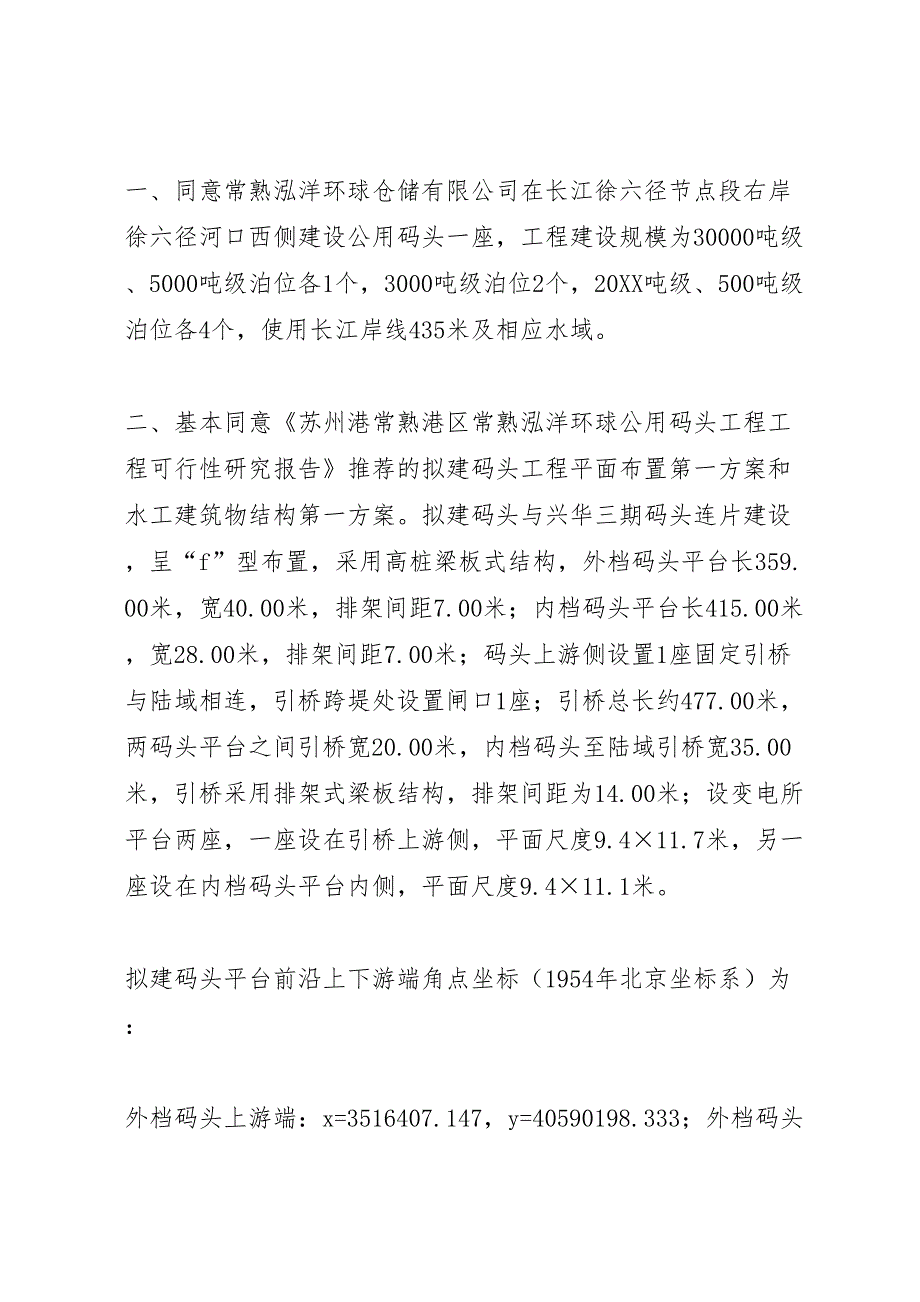 一、同意常熟泓洋环球仓储有限公司在长江徐六径节点段右岸徐六径河口西侧建设公用码头一座，工程建设规模为30000吨级、5000吨级泊位各1个，3000吨级泊位2个，20XX吨级、500吨级泊位各4个，使用长江岸线435米及相应水域。

二、基本同意《苏州港常熟港区常熟泓洋环球公用码头工程工程可行性研究报告》推荐的拟建码头工程平面布置第一方案和水工建筑物结构第一方案。拟建码头与兴华三期码头连片建设，呈“f”型布置，采用高桩梁板式结构，外档码头平台长359.00米，宽40.00米，排架间距7.00米；内档码头平台长415.00米，宽28.00米，排架间距7.00米；码头上游侧设置1座固定引桥与陆域相连，引桥跨堤处设置闸口1座；引桥总长约477.00米，两码头平台之间引桥宽20.00米，内档码头至陆域引桥宽35.00米，引桥采用排架式梁板结构，排架间距为14.00米；设变电所平台两座，一座设在引桥上游侧，平面尺度9.4×11.7米，另一座设在内档码头平台内侧，平面尺度9.4×11.1米。

拟建码头平台前沿上下游端角点坐标（1954年北京坐标系）为：

外档码头上游端：x=3516407.147，y=40590198.333；外档码头